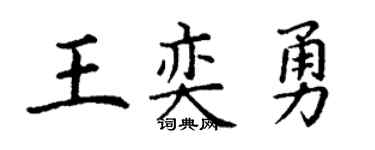 王奕勇

词典网